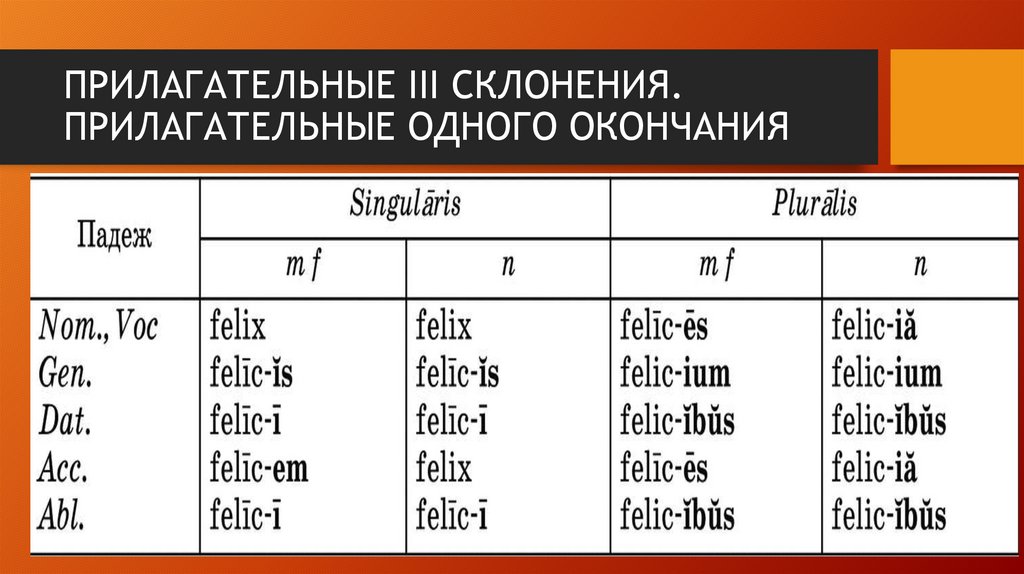 ПРИЛАГАТЕЛЬНЫЕ III СКЛОНЕНИЯ. ПРИЛАГАТЕЛЬНЫЕ ОДНОГО ОКОНЧАНИЯ

| Падеж | Singulāris |  | Plurālis |  |
|---|---|---|---|---|
|  | m f | n | m f | n |
| Nom., Voc | felix | felix | felīc-ēs | felic-iă |
| Gen. | felīc-ĭs | felīc-ĭs | felic-ium | felic-ium |
| Dat. | felīc-ī | felīc-ī | felic-ĭbŭs | felic-ĭbŭs |
| Acc. | felīc-em | felix | felīc-ēs | felic-iă |
| Abl. | felīc-ī | felīc-ī | felic-ĭbŭs | felic-ĭbŭs |